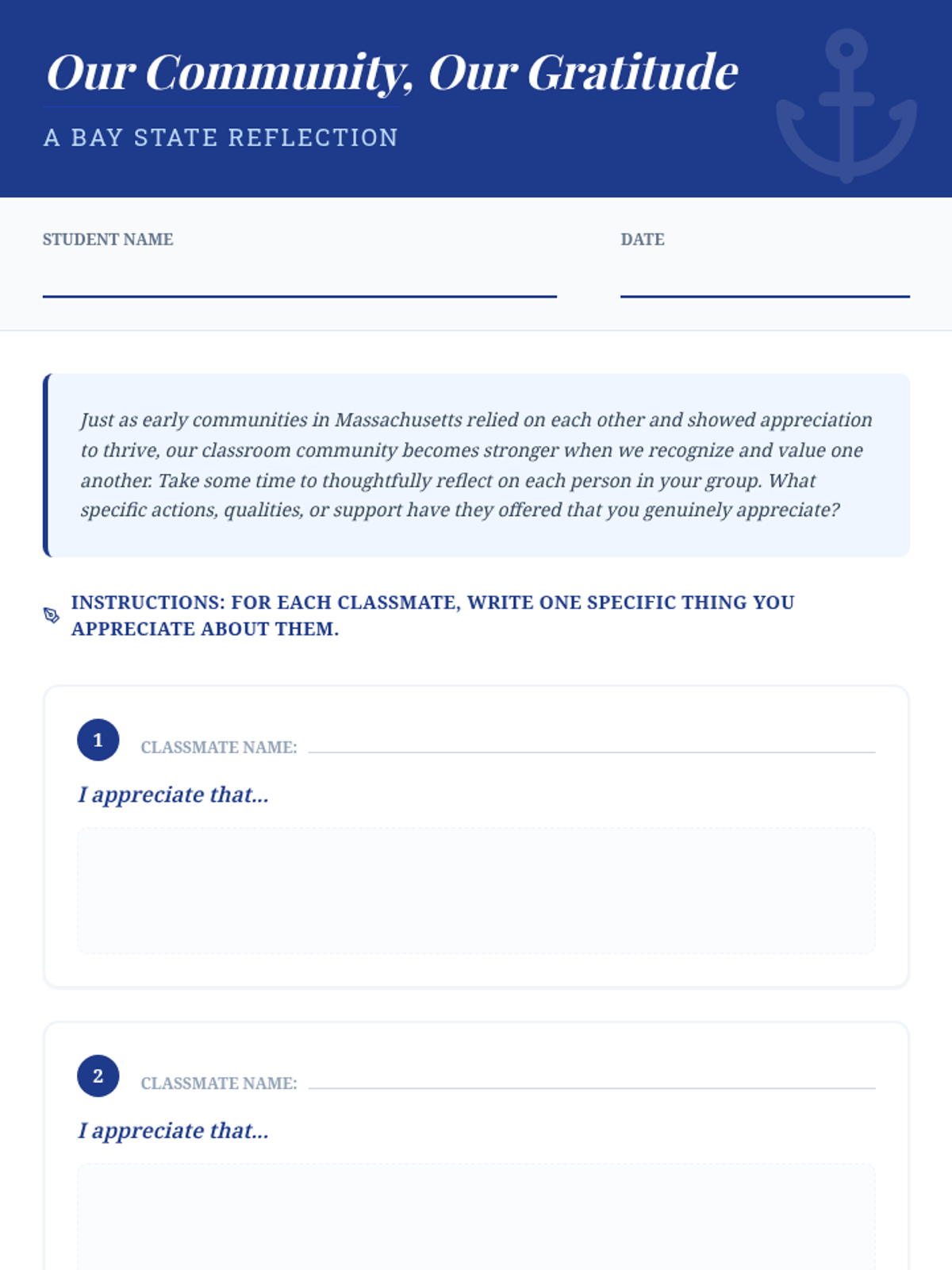 Our Community, Our Gratitude

A BAY STATE REFLECTION

STUDENT NAME

DATE

Just as early communities in Massachusetts relied on each other and showed appreciation to thrive, our classroom community becomes stronger when we recognize and value one another. Take some time to thoughtfully reflect on each person in your group. What specific actions, qualities, or support have they offered that you genuinely appreciate?

INSTRUCTIONS: FOR EACH CLASSMATE, WRITE ONE SPECIFIC THING YOU APPRECIATE ABOUT THEM.

1 CLASSMATE NAME:

I appreciate that...

2 CLASSMATE NAME:

I appreciate that...